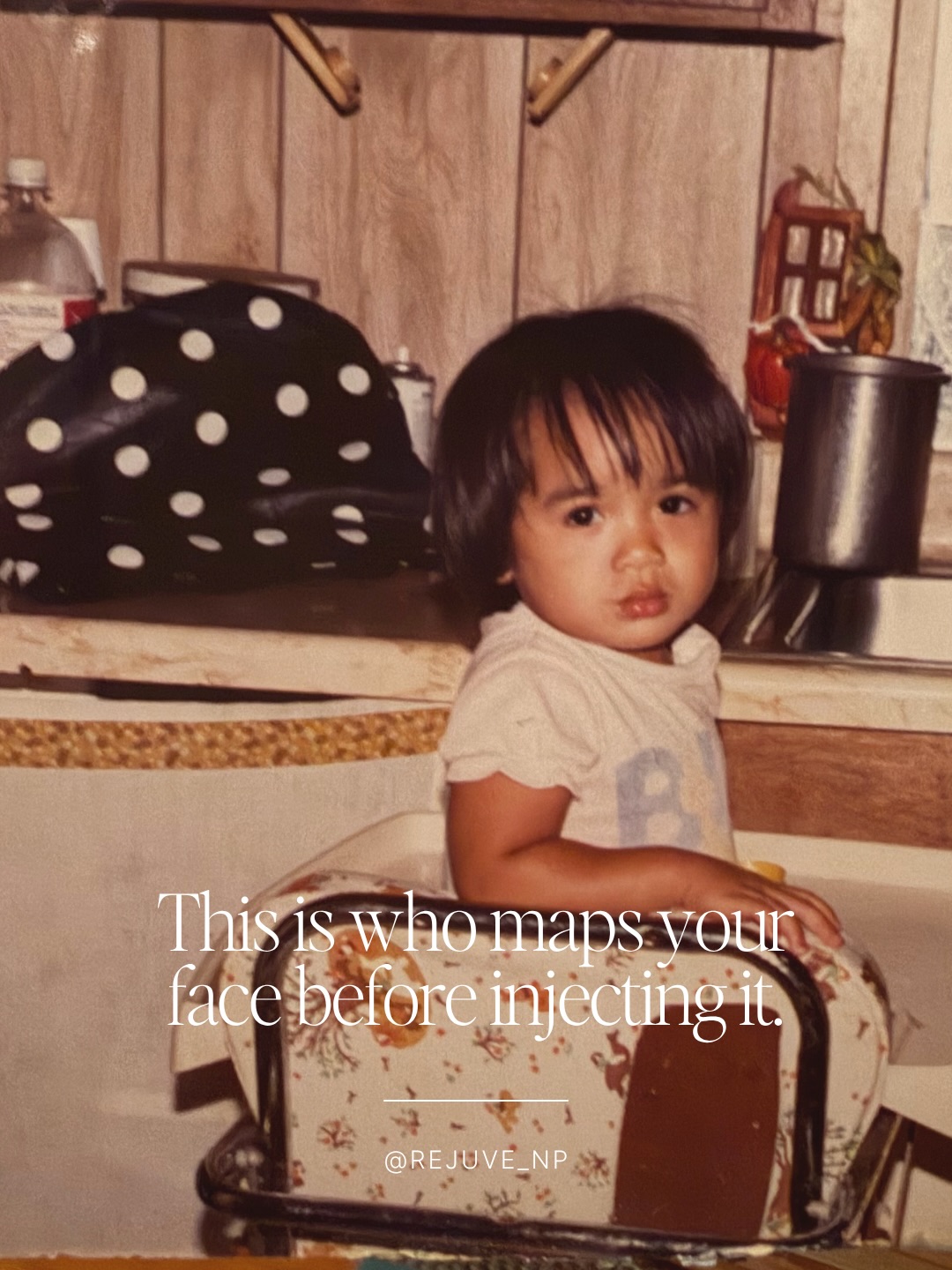 This is who maps your face before injecting it.

@REJUVE_NP